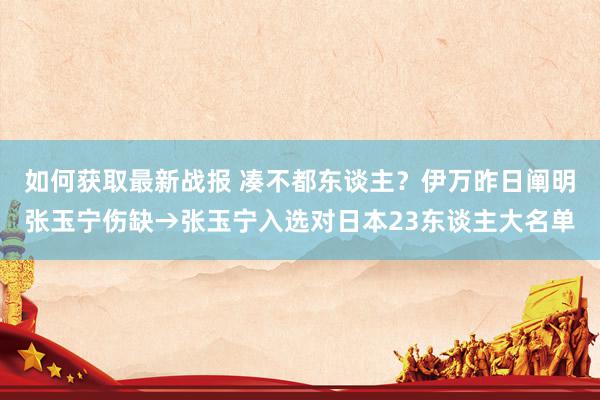 如何获取最新战报 凑不都东谈主？伊万昨日阐明张玉宁伤缺→张玉宁入选对日本23东谈主大名单